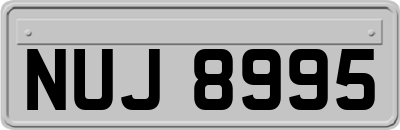 NUJ 8995